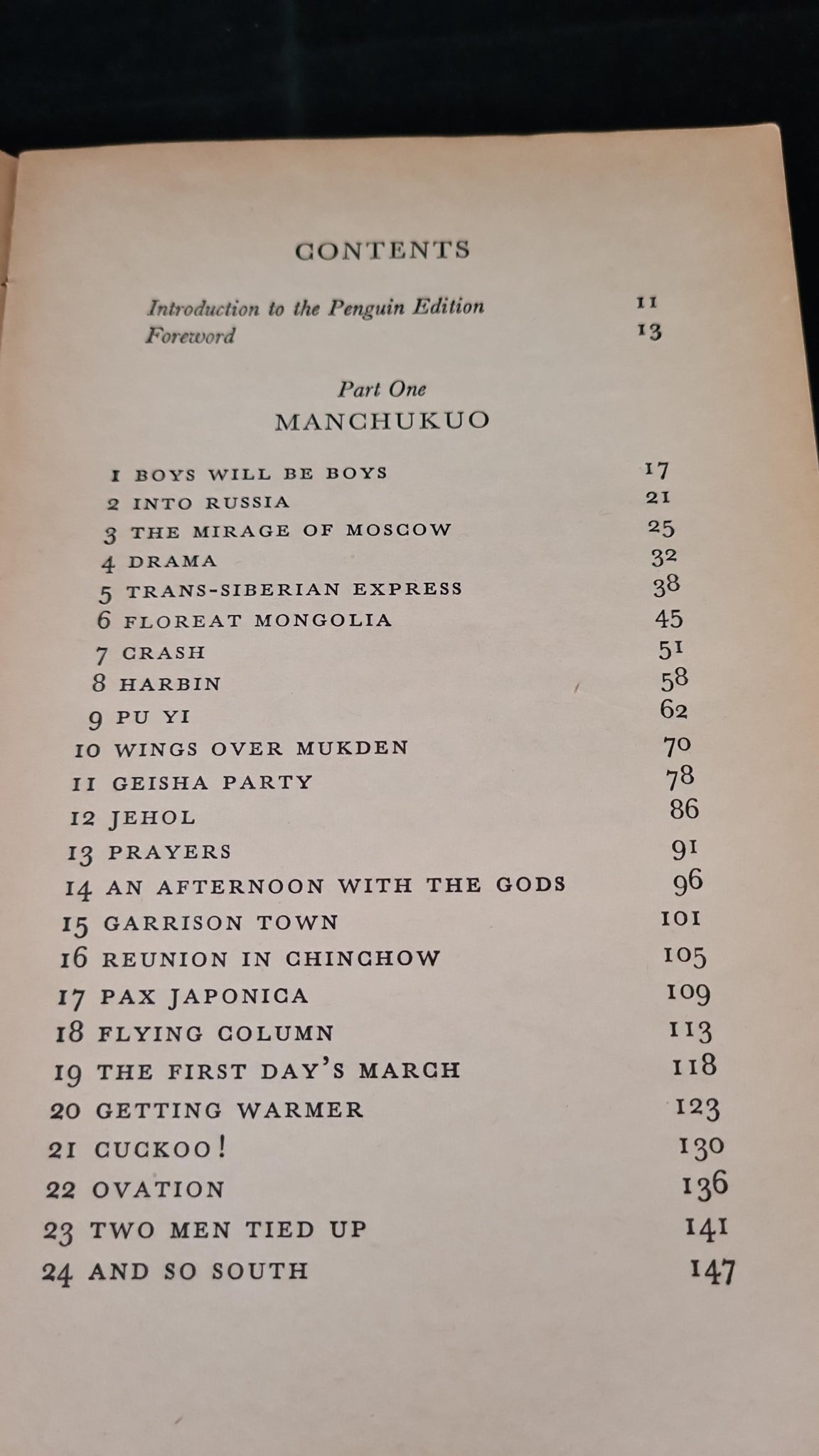 CONTENTS

Introduction to the Penguin Edition 11
Foreword 13

Part One
MANCHUKUO

1 BOYS WILL BE BOYS 17
2 INTO RUSSIA 21
3 THE MIRAGE OF MOSCOW 25
4 DRAMA 32
5 TRANS-SIBERIAN EXPRESS 38
6 FLOREAT MONGOLIA 45
7 CRASH 51
8 HARBIN 58
9 PU YI 62
10 WINGS OVER MUKDEN 70
11 GEISHA PARTY 78
12 JEHOL 86
13 PRAYERS 91
14 AN AFTERNOON WITH THE GODS 96
15 GARRISON TOWN 101
16 REUNION IN CHINCHOW 105
17 PAX JAPONICA 109
18 FLYING COLUMN 113
19 THE FIRST DAY'S MARCH 118
20 GETTING WARMER 123
21 CUCKOO! 130
22 OVATION 136
23 TWO MEN TIED UP 141
24 AND SO SOUTH 147